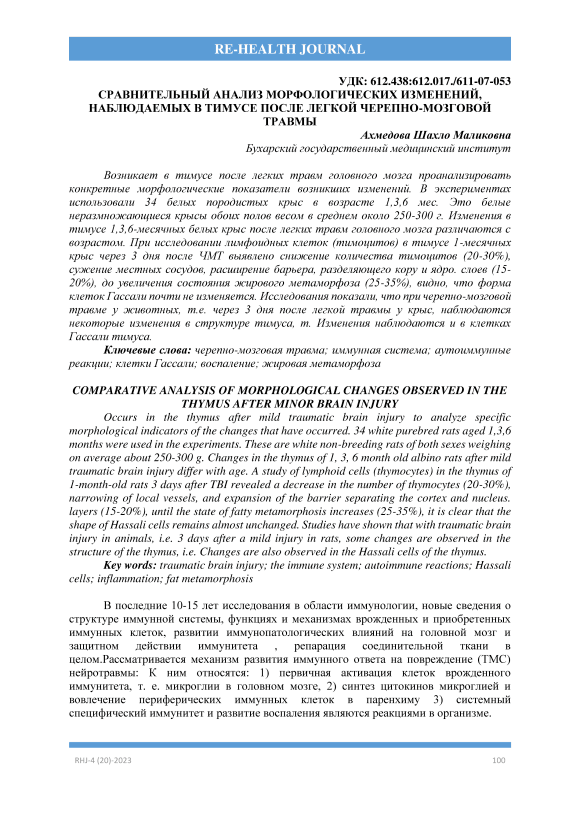 RE-HEALTH JOURNAL

УДК: 612.438:612.017./611-07-053
СРАВНИТЕЛЬНЫЙ АНАЛИЗ МОРФОЛОГИЧЕСКИХ ИЗМЕНЕНИЙ, НАБЛЮДАЕМЫХ В ТИМУСЕ ПОСЛЕ ЛЕГКОЙ ЧЕРЕПНО-МОЗГОВОЙ ТРАВМЫ

Ахмедова Шахло Маликовна
Бухарский государственный медицинский институт

Возникает в тимусе после легких травм головного мозга проанализировать конкретные морфологические показатели возникших изменений. В экспериментах использовали 34 белых породистых крыс в возрасте 1,3,6 мес. Это белые неразмножающиеся крысы обоих полов весом в среднем около 250-300 г. Изменения в тимусе 1,3,6-месячных белых крыс после легких травм головного мозга различаются с возрастом. При исследовании лимфоидных клеток (тимоцитов) в тимусе 1-месячных крыс через 3 дня после ЧМТ выявлено снижение количества тимоцитов (20-30%), сужение местных сосудов, расширение барьера, разделяющего кору и ядро. слоев (15-20%), до увеличения состояния жирового метаморфоза (25-35%), видно, что форма клеток Гассали почти не изменяется. Исследования показали, что при черепно-мозговой травме у животных, т.е. через 3 дня после легкой травмы у крыс, наблюдаются некоторые изменения в структуре тимуса, т. Изменения наблюдаются и в клетках Гассали тимуса.

Ключевые слова: черепно-мозговая травма; иммунная система; аутоиммунные реакции; клетки Гассали; воспаление; жировая метаморфоза

COMPARATIVE ANALYSIS OF MORPHOLOGICAL CHANGES OBSERVED IN THE THYMUS AFTER MINOR BRAIN INJURY

Occurs in the thymus after mild traumatic brain injury to analyze specific morphological indicators of the changes that have occurred. 34 white purebred rats aged 1,3,6 months were used in the experiments. These are white non-breeding rats of both sexes weighing on average about 250-300 g. Changes in the thymus of 1, 3, 6 month old albino rats after mild traumatic brain injury differ with age. A study of lymphoid cells (thymocytes) in the thymus of 1-month-old rats 3 days after TBI revealed a decrease in the number of thymocytes (20-30%), narrowing of local vessels, and expansion of the barrier separating the cortex and nucleus. layers (15-20%), until the state of fatty metamorphosis increases (25-35%), it is clear that the shape of Hassali cells remains almost unchanged. Studies have shown that with traumatic brain injury in animals, i.e. 3 days after a mild injury in rats, some changes are observed in the structure of the thymus, i.e. Changes are also observed in the Hassali cells of the thymus.

Key words: traumatic brain injury; the immune system; autoimmune reactions; Hassali cells; inflammation; fat metamorphosis

В последние 10-15 лет исследования в области иммунологии, новые сведения о структуре иммунной системы, функциях и механизмах врожденных и приобретенных иммунных клеток, развитии иммунопатологических влияний на головной мозг и защитном действии иммунитета , репарация соединительной ткани в целом.Рассматривается механизм развития иммунного ответа на повреждение (ТМС) нейротравмы: К ним относятся: 1) первичная активация клеток врожденного иммунитета, т. е. микроглии в головном мозге, 2) синтез цитокинов микроглией и вовлечение периферических иммунных клеток в паренхиму 3) системный специфический иммунитет и развитие воспаления являются реакциями в организме.

RHJ-4 (20)-2023
100